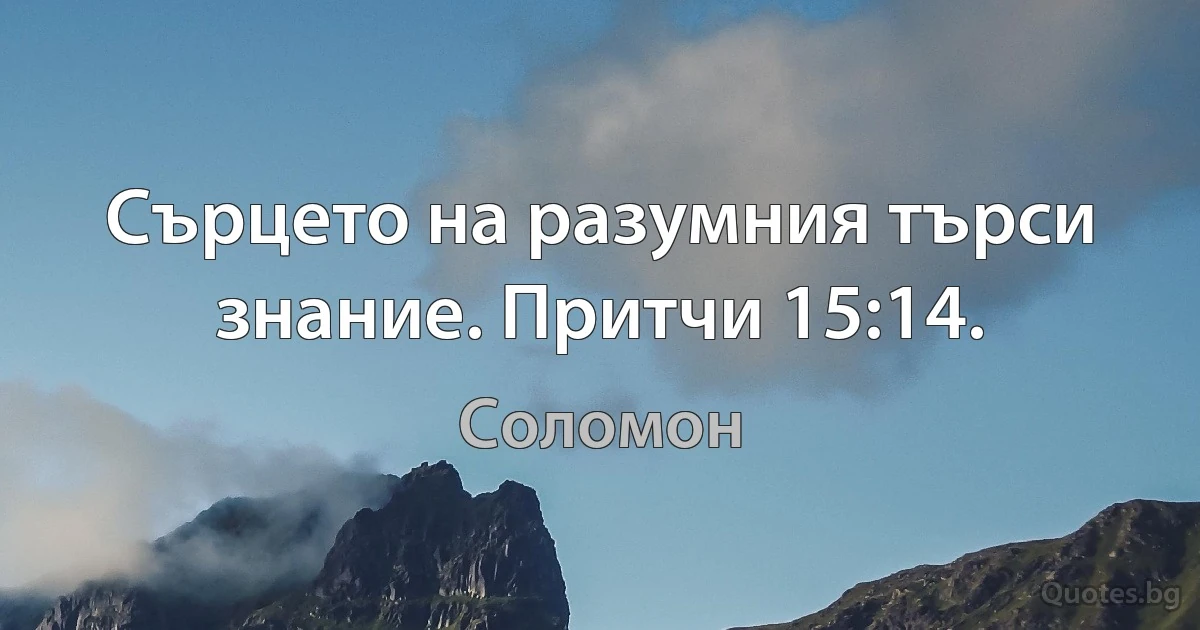 Сърцето на разумния търси знание. Притчи 15:14.

Соломон

Quotes.bg